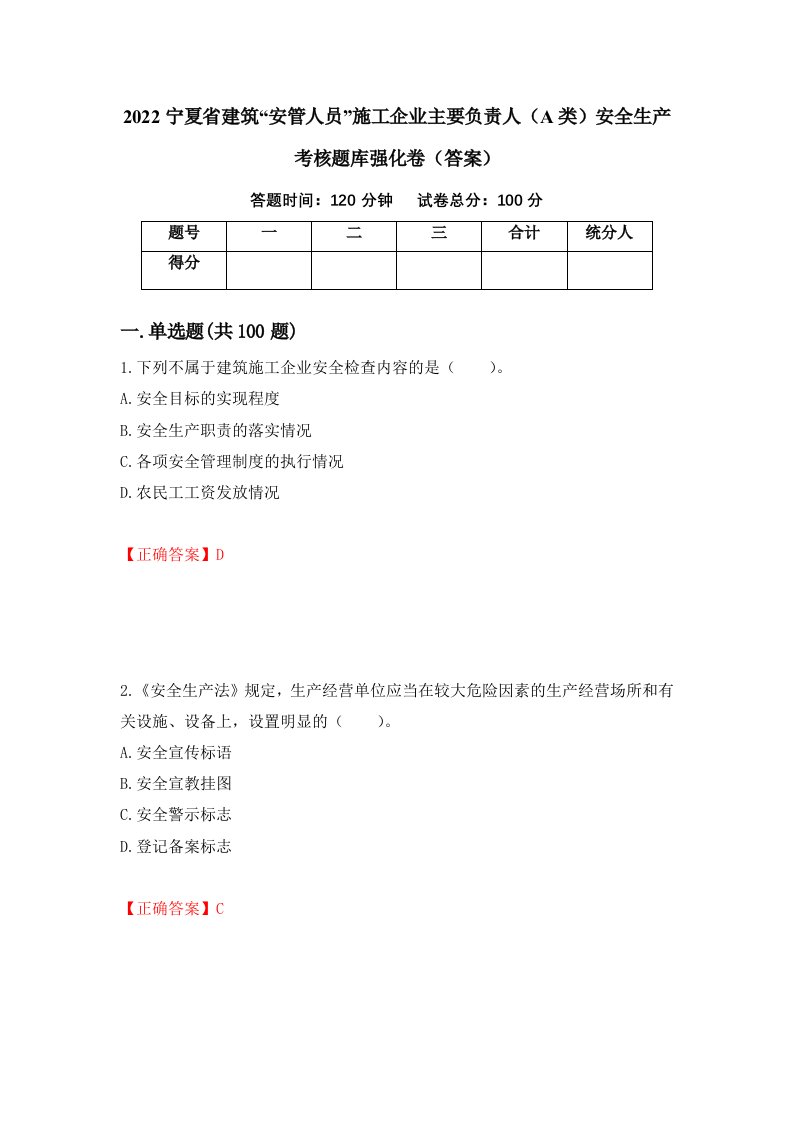 2022 宁夏省建筑“安管人员”施工企业主要负责人（A 类）安全生产考核题库强化卷（答案）

答题时间：120 分钟　试卷总分：100 分

| 题号 | 一 | 二 | 三 | 合计 | 统分人 |
|---|---|---|---|---|---|
| 得分 | | | | | |

一.单选题(共 100 题)

1.下列不属于建筑施工企业安全检查内容的是（　　）。
A.安全目标的实现程度
B.安全生产职责的落实情况
C.各项安全管理制度的执行情况
D.农民工工资发放情况

【正确答案】D

2.《安全生产法》规定，生产经营单位应当在较大危险因素的生产经营场所和有关设施、设备上，设置明显的（　　）。
A.安全宣传标语
B.安全宣教挂图
C.安全警示标志
D.登记备案标志

【正确答案】C